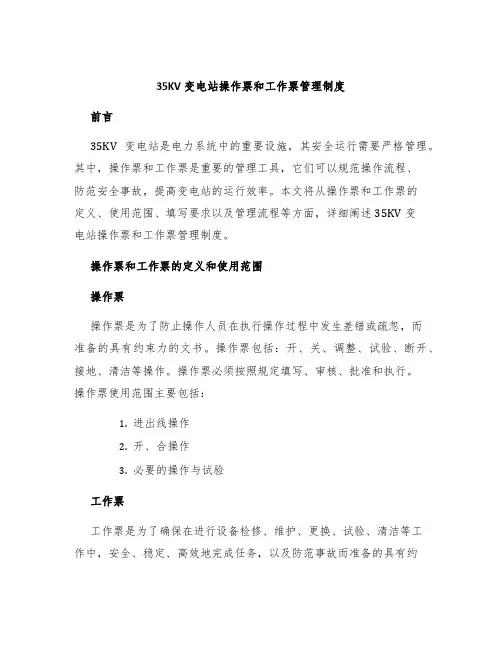 35KV 变电站操作票和工作票管理制度

前言

35KV 变电站是电力系统中的重要设施，其安全运行需要严格管理。其中，操作票和工作票是重要的管理工具，它们可以规范操作流程、防范安全事故，提高变电站的运行效率。本文将从操作票和工作票的定义、使用范围、填写要求以及管理流程等方面，详细阐述 35KV 变电站操作票和工作票管理制度。

操作票和工作票的定义和使用范围

操作票

操作票是为了防止操作人员在执行操作过程中发生差错或疏忽，而准备的具有约束力的文书。操作票包括：开、关、调整、试验、断开、接地、清洁等操作。操作票必须按照规定填写、审核、批准和执行。操作票使用范围主要包括：

1. 进出线操作
2. 开、合操作
3. 必要的操作与试验

工作票

工作票是为了确保在进行设备检修、维护、更换、试验、清洁等工作中，安全、稳定、高效地完成任务，以及防范事故而准备的具有约